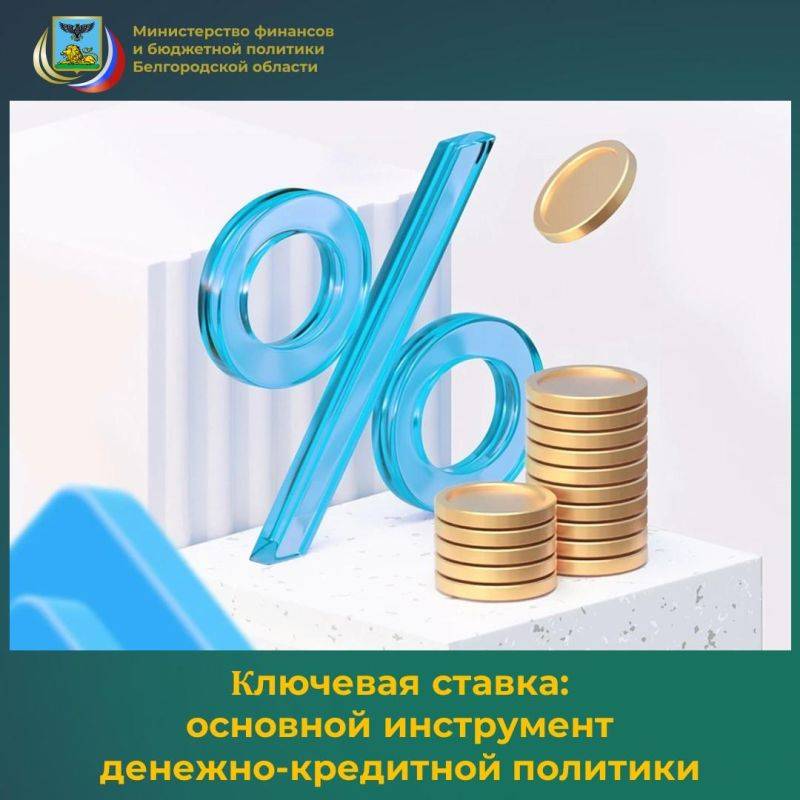 Министерство финансов
и бюджетной политики
Белгородской области

%

Ключевая ставка:
основной инструмент
денежно-кредитной политики